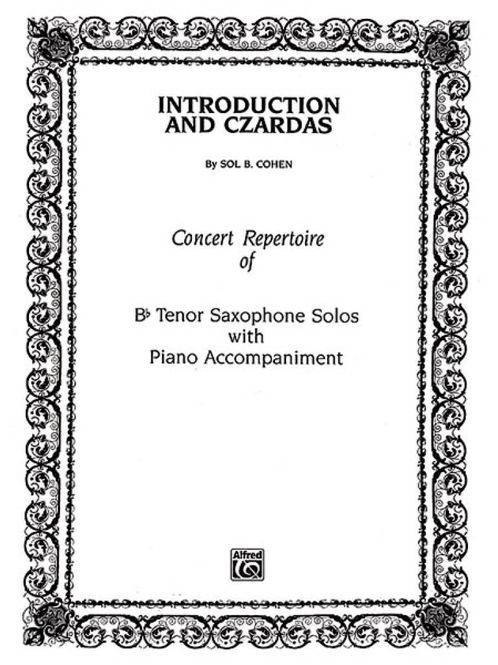 INTRODUCTION AND CZARDAS

By SOL B. COHEN

Concert Repertoire of

B♭ Tenor Saxophone Solos with Piano Accompaniment

Alfred